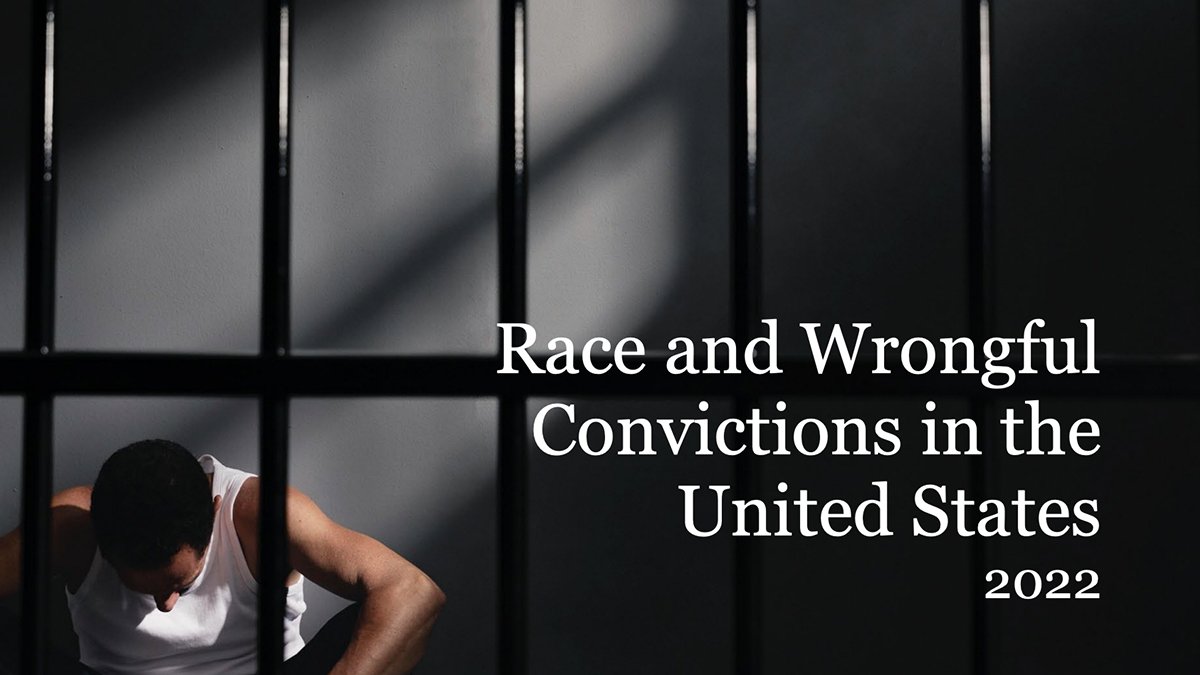 Race and Wrongful Convictions in the United States
2022